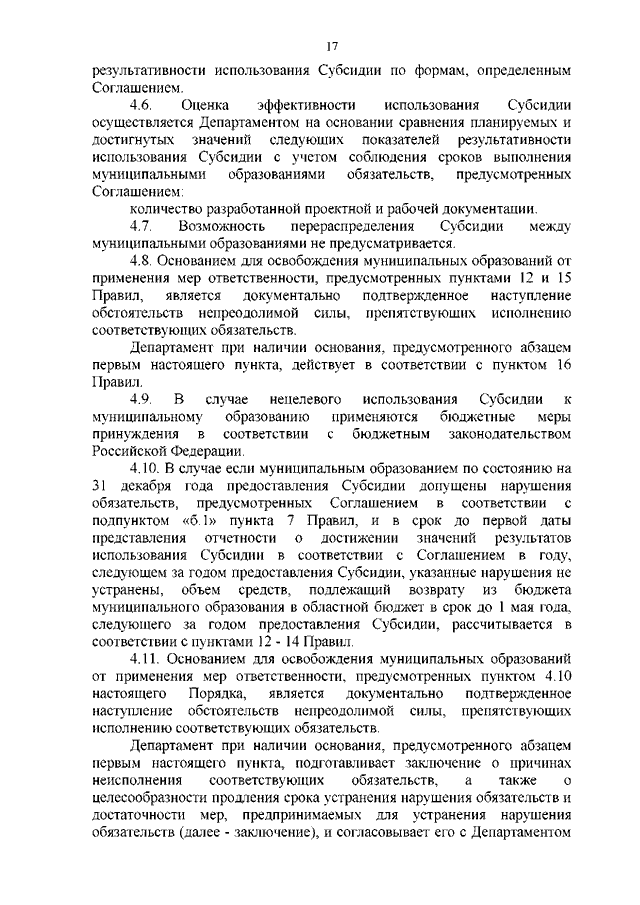 17

результативности использования Субсидии по формам, определенным Соглашением.

4.6. Оценка эффективности использования Субсидии осуществляется Департаментом на основании сравнения планируемых и достигнутых значений следующих показателей результативности использования Субсидии с учетом соблюдения сроков выполнения муниципальными образованиями обязательств, предусмотренных Соглашением:

количество разработанной проектной и рабочей документации.

4.7. Возможность перераспределения Субсидии между муниципальными образованиями не предусматривается.

4.8. Основанием для освобождения муниципальных образований от применения мер ответственности, предусмотренных пунктами 12 и 15 Правил, является документально подтвержденное наступление обстоятельств непреодолимой силы, препятствующих исполнению соответствующих обязательств.

Департамент при наличии основания, предусмотренного абзацем первым настоящего пункта, действует в соответствии с пунктом 16 Правил.

4.9. В случае нецелевого использования Субсидии к муниципальному образованию применяются бюджетные меры принуждения в соответствии с бюджетным законодательством Российской Федерации.

4.10. В случае если муниципальным образованием по состоянию на 31 декабря года предоставления Субсидии допущены нарушения обязательств, предусмотренных Соглашением в соответствии с подпунктом «б.1» пункта 7 Правил, и в срок до первой даты представления отчетности о достижении значений результатов использования Субсидии в соответствии с Соглашением в году, следующем за годом предоставления Субсидии, указанные нарушения не устранены, объем средств, подлежащий возврату из бюджета муниципального образования в областной бюджет в срок до 1 мая года, следующего за годом предоставления Субсидии, рассчитывается в соответствии с пунктами 12 - 14 Правил.

4.11. Основанием для освобождения муниципальных образований от применения мер ответственности, предусмотренных пунктом 4.10 настоящего Порядка, является документально подтвержденное наступление обстоятельств непреодолимой силы, препятствующих исполнению соответствующих обязательств.

Департамент при наличии основания, предусмотренного абзацем первым настоящего пункта, подготавливает заключение о причинах неисполнения соответствующих обязательств, а также о целесообразности продления срока устранения нарушения обязательств и достаточности мер, предпринимаемых для устранения нарушения обязательств (далее - заключение), и согласовывает его с Департаментом